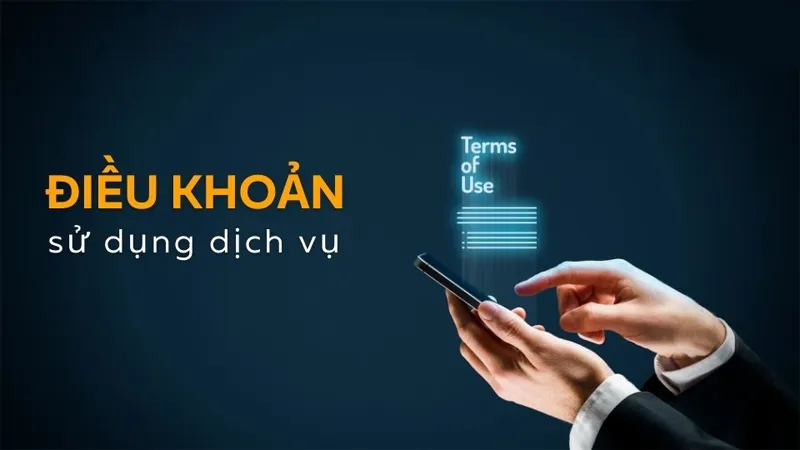 ĐIỀU KHOẢN
sử dụng dịch vụ

Terms of Use